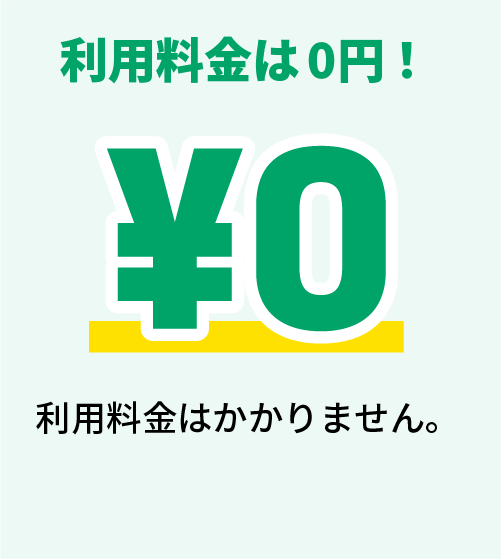 利用料金は0円！

¥0

利用料金はかかりません。